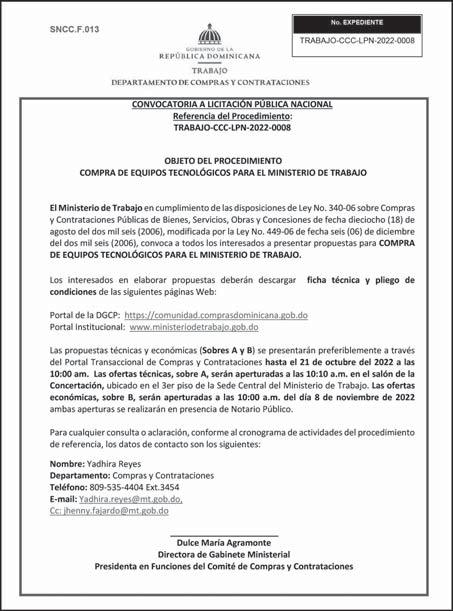 SNCC.F.013

GOBIERNO DE LA
REPÚBLICA DOMINICANA
TRABAJO
DEPARTAMENTO DE COMPRAS Y CONTRATACIONES

No. EXPEDIENTE
TRABAJO-CCC-LPN-2022-0008

CONVOCATORIA A LICITACIÓN PÚBLICA NACIONAL
Referencia del Procedimiento:
TRABAJO-CCC-LPN-2022-0008

OBJETO DEL PROCEDIMIENTO
COMPRA DE EQUIPOS TECNOLÓGICOS PARA EL MINISTERIO DE TRABAJO

El Ministerio de Trabajo en cumplimiento de las disposiciones de Ley No. 340-06 sobre Compras y Contrataciones Públicas de Bienes, Servicios, Obras y Concesiones de fecha dieciocho (18) de agosto del dos mil seis (2006), modificada por la Ley No. 449-06 de fecha seis (06) de diciembre del dos mil seis (2006), convoca a todos los interesados a presentar propuestas para COMPRA DE EQUIPOS TECNOLÓGICOS PARA EL MINISTERIO DE TRABAJO.

Los interesados en elaborar propuestas deberán descargar ficha técnica y pliego de condiciones de las siguientes páginas Web:

Portal de la DGCP: https://comunidad.comprasdominicana.gob.do
Portal Institucional: www.ministeriodetrabajo.gob.do

Las propuestas técnicas y económicas (Sobres A y B) se presentarán preferiblemente a través del Portal Transaccional de Compras y Contrataciones hasta el 21 de octubre del 2022 a las 10:00 am. Las ofertas técnicas, sobre A, serán aperturadas a las 10:10 a.m. en el salón de la Concertación, ubicado en el 3er piso de la Sede Central del Ministerio de Trabajo. Las ofertas económicas, sobre B, serán aperturadas a las 10:00 a.m. del día 8 de noviembre de 2022 ambas aperturas se realizarán en presencia de Notario Público.

Para cualquier consulta o aclaración, conforme al cronograma de actividades del procedimiento de referencia, los datos de contacto son los siguientes:

Nombre: Yadhira Reyes
Departamento: Compras y Contrataciones
Teléfono: 809-535-4404 Ext.3454
E-mail: Yadhira.reyes@mt.gob.do,
Cc: jhenny.fajardo@mt.gob.do

Dulce María Agramonte
Directora de Gabinete Ministerial
Presidenta en Funciones del Comité de Compras y Contrataciones